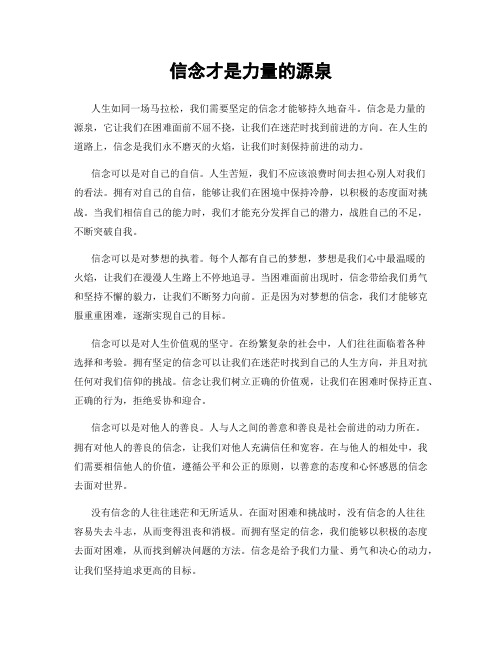 信念才是力量的源泉

人生如同一场马拉松，我们需要坚定的信念才能够持久地奋斗。信念是力量的源泉，它让我们在困难面前不屈不挠，让我们在迷茫时找到前进的方向。在人生的道路上，信念是我们永不磨灭的火焰，让我们时刻保持前进的动力。

信念可以是对自己的自信。人生苦短，我们不应该浪费时间去担心别人对我们的看法。拥有对自己的自信，能够让我们在困境中保持冷静，以积极的态度面对挑战。当我们相信自己的能力时，我们才能充分发挥自己的潜力，战胜自己的不足，不断突破自我。

信念可以是对梦想的执着。每个人都有自己的梦想，梦想是我们心中最温暖的火焰，让我们在漫漫人生路上不停地追寻。当困难面前出现时，信念带给我们勇气和坚持不懈的毅力，让我们不断努力向前。正是因为对梦想的信念，我们才能够克服重重困难，逐渐实现自己的目标。

信念可以是对人生价值观的坚守。在纷繁复杂的社会中，人们往往面临着各种选择和考验。拥有坚定的信念可以让我们在迷茫时找到自己的人生方向，并且对抗任何对我们信仰的挑战。信念让我们树立正确的价值观，让我们在困难时保持正直、正确的行为，拒绝妥协和迎合。

信念可以是对他人的善良。人与人之间的善意和善良是社会前进的动力所在。拥有对他人的善良的信念，让我们对他人充满信任和宽容。在与他人的相处中，我们需要相信他人的价值，遵循公平和公正的原则，以善意的态度和心怀感恩的信念去面对世界。

没有信念的人往往迷茫和无所适从。在面对困难和挑战时，没有信念的人往往容易失去斗志，从而变得沮丧和消极。而拥有坚定的信念，我们能够以积极的态度去面对困难，从而找到解决问题的方法。信念是给予我们力量、勇气和决心的动力，让我们坚持追求更高的目标。